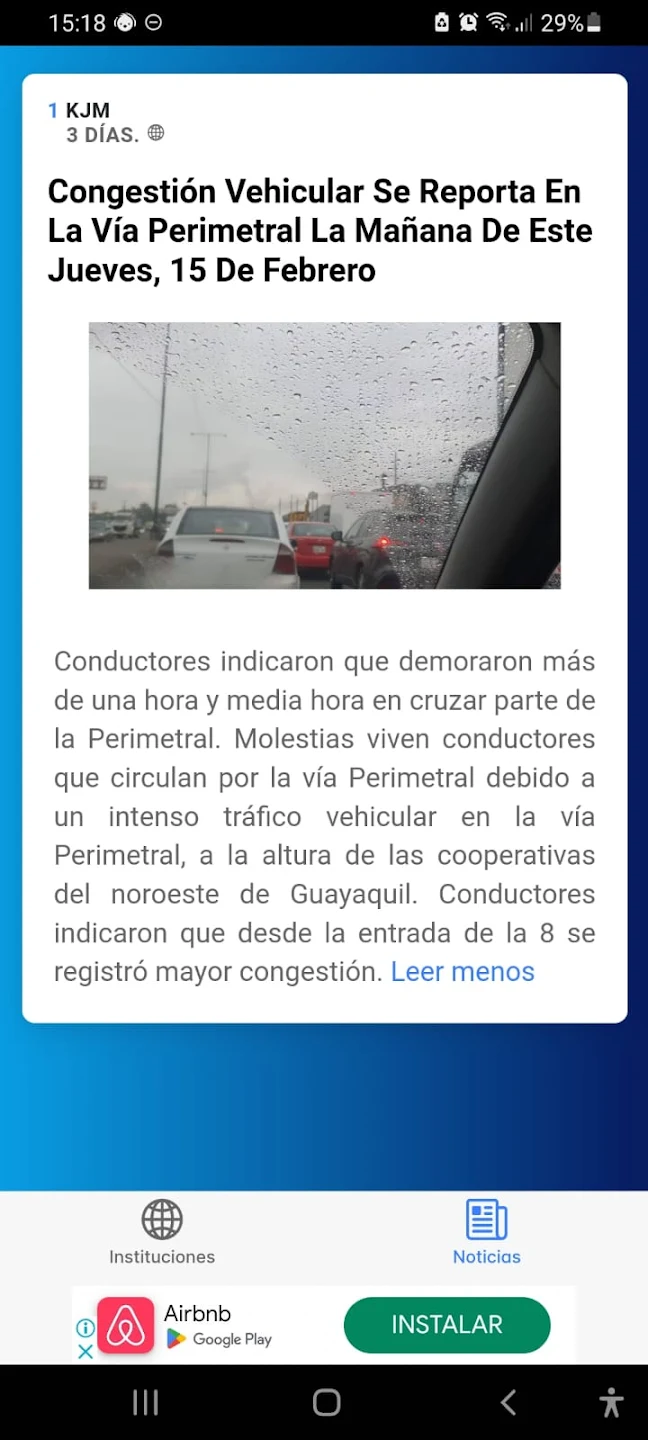 15:18 29%

1 KJM
3 DÍAS.

Congestión Vehicular Se Reporta En La Vía Perimetral La Mañana De Este Jueves, 15 De Febrero

Conductores indicaron que demoraron más de una hora y media hora en cruzar parte de la Perimetral. Molestias viven conductores que circulan por la vía Perimetral debido a un intenso tráfico vehicular en la vía Perimetral, a la altura de las cooperativas del noroeste de Guayaquil. Conductores indicaron que desde la entrada de la 8 se registró mayor congestión. Leer menos

Instituciones
Noticias

Airbnb
Google Play
INSTALAR